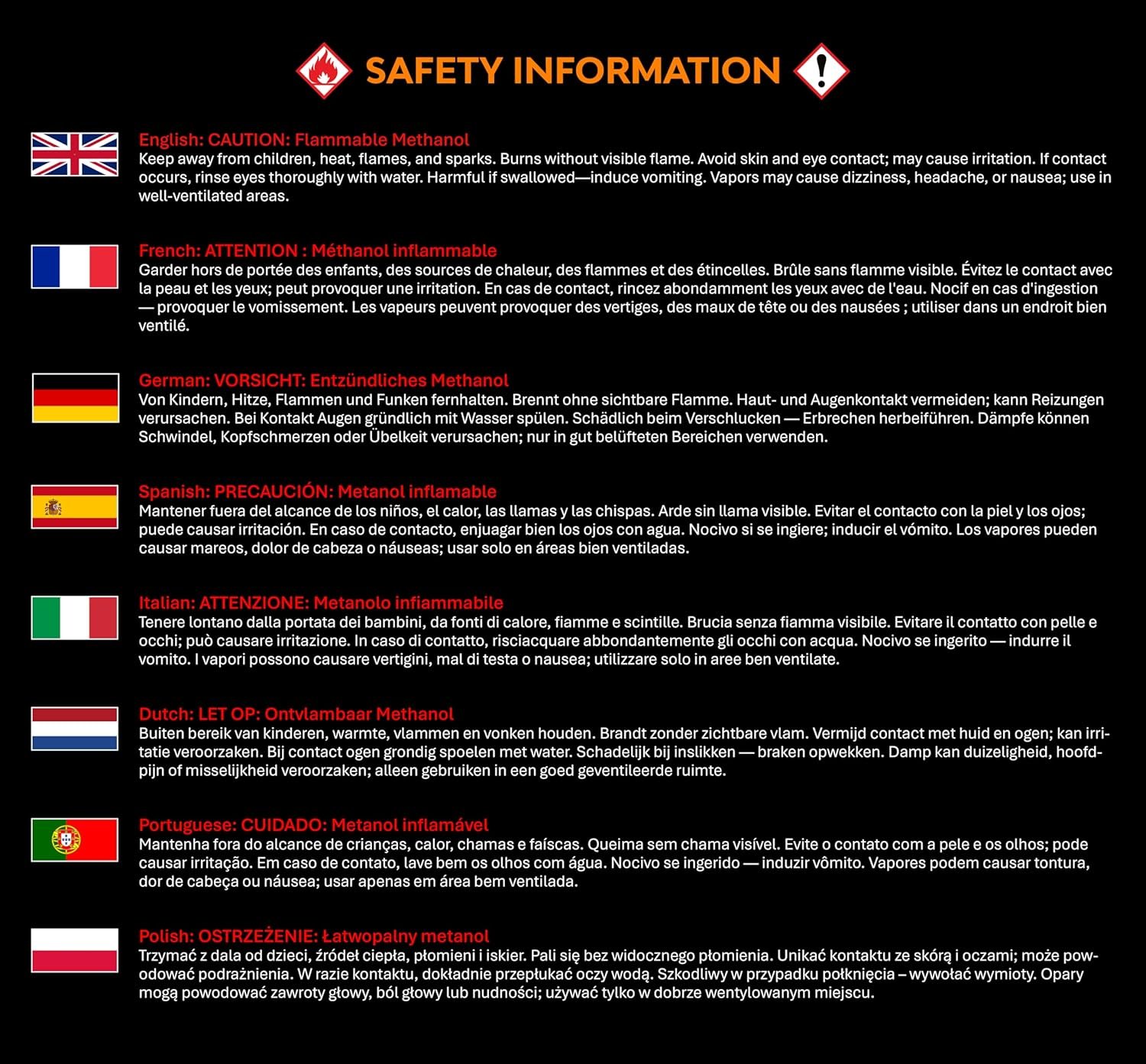 SAFETY INFORMATION

English: CAUTION: Flammable Methanol
Keep away from children, heat, flames, and sparks. Burns without visible flame. Avoid skin and eye contact; may cause irritation. If contact occurs, rinse eyes thoroughly with water. Harmful if swallowed—induce vomiting. Vapors may cause dizziness, headache, or nausea; use in well-ventilated areas.

French: ATTENTION : Méthanol inflammable
Garder hors de portée des enfants, des sources de chaleur, des flammes et des étincelles. Brûle sans flamme visible. Évitez le contact avec la peau et les yeux; peut provoquer une irritation. En cas de contact, rincez abondamment les yeux avec de l'eau. Nocif en cas d'ingestion — provoquer le vomissement. Les vapeurs peuvent provoquer des vertiges, des maux de tête ou des nausées ; utiliser dans un endroit bien ventilé.

German: VORSICHT: Entzündliches Methanol
Von Kindern, Hitze, Flammen und Funken fernhalten. Brennt ohne sichtbare Flamme. Haut- und Augenkontakt vermeiden; kann Reizungen verursachen. Bei Kontakt Augen gründlich mit Wasser spülen. Schädlich beim Verschlucken — Erbrechen herbeiführen. Dämpfe können Schwindel, Kopfschmerzen oder Übelkeit verursachen; nur in gut belüfteten Bereichen verwenden.

Spanish: PRECAUCIÓN: Metanol inflamable
Mantener fuera del alcance de los niños, el calor, las llamas y las chispas. Arde sin llama visible. Evitar el contacto con la piel y los ojos; puede causar irritación. En caso de contacto, enjuagar bien los ojos con agua. Nocivo si se ingiere; inducir el vómito. Los vapores pueden causar mareos, dolor de cabeza o náuseas; usar solo en áreas bien ventiladas.

Italian: ATTENZIONE: Metanolo infiammabile
Tenere lontano dalla portata dei bambini, da fonti di calore, fiamme e scintille. Brucia senza fiamma visibile. Evitare il contatto con pelle e occhi; può causare irritazione. In caso di contatto, risciacquare abbondantemente gli occhi con acqua. Nocivo se ingerito — indurre il vomito. I vapori possono causare vertigini, mal di testa o nausea; utilizzare solo in aree ben ventilate.

Dutch: LET OP: Ontvlambaar Methanol
Buiten bereik van kinderen, warmte, vlammen en vonken houden. Brandt zonder zichtbare vlam. Vermijd contact met huid en ogen; kan irritatie veroorzaken. Bij contact ogen grondig spoelen met water. Schadelijk bij inslikken — braken opwekken. Damp kan duizeligheid, hoofdpijn of misselijkheid veroorzaken; alleen gebruiken in een goed geventileerde ruimte.

Portuguese: CUIDADO: Metanol inflamável
Mantenha fora do alcance de crianças, calor, chamas e faíscas. Queima sem chama visível. Evite o contato com a pele e os olhos; pode causar irritação. Em caso de contato, lave bem os olhos com água. Nocivo se ingerido — induzir vômito. Vapores podem causar tontura, dor de cabeça ou náusea; usar apenas em área bem ventilada.

Polish: OSTRZEŻENIE: Łatwopalny metanol
Trzymać z dala od dzieci, źródeł ciepła, płomieni i iskier. Pali się bez widocznego płomienia. Unikać kontaktu ze skórą i oczami; może powodować podrażnienia. W razie kontaktu, dokładnie przepłukać oczy wodą. Szkodliwy w przypadku połknięcia – wywołać wymioty. Opary mogą powodować zawroty głowy, ból głowy lub nudności; używać tylko w dobrze wentylowanym miejscu.